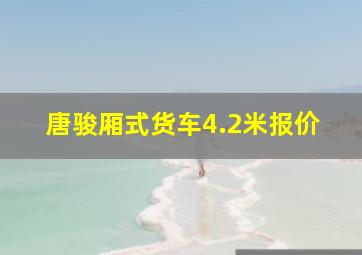 唐骏厢式货车4.2米报价